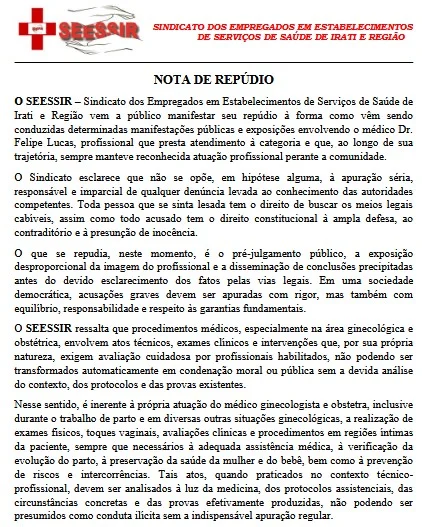 SEESSIR

SINDICATO DOS EMPREGADOS EM ESTABELECIMENTOS DE SERVIÇOS DE SAÚDE DE IRATI E REGIÃO

NOTA DE REPÚDIO

O SEESSIR – Sindicato dos Empregados em Estabelecimentos de Serviços de Saúde de Irati e Região vem a público manifestar seu repúdio à forma como vêm sendo conduzidas determinadas manifestações públicas e exposições envolvendo o médico Dr. Felipe Lucas, profissional que presta atendimento à categoria e que, ao longo de sua trajetória, sempre manteve reconhecida atuação profissional perante a comunidade.

O Sindicato esclarece que não se opõe, em hipótese alguma, à apuração séria, responsável e imparcial de qualquer denúncia levada ao conhecimento das autoridades competentes. Toda pessoa que se sinta lesada tem o direito de buscar os meios legais cabíveis, assim como todo acusado tem o direito constitucional à ampla defesa, ao contraditório e à presunção de inocência.

O que se repudia, neste momento, é o pré-julgamento público, a exposição desproporcional da imagem do profissional e a disseminação de conclusões precipitadas antes do devido esclarecimento dos fatos pelas vias legais. Em uma sociedade democrática, acusações graves devem ser apuradas com rigor, mas também com equilíbrio, responsabilidade e respeito às garantias fundamentais.

O SEESSIR ressalta que procedimentos médicos, especialmente na área ginecológica e obstétrica, envolvem atos técnicos, exames clínicos e intervenções que, por sua própria natureza, exigem avaliação cuidadosa por profissionais habilitados, não podendo ser transformados automaticamente em condenação moral ou pública sem a devida análise do contexto, dos protocolos e das provas existentes.

Nesse sentido, é inerente à própria atuação do médico ginecologista e obstetra, inclusive durante o trabalho de parto e em diversas outras situações ginecológicas, a realização de exames físicos, toques vaginais, avaliações clínicas e procedimentos em regiões íntimas da paciente, sempre que necessários à adequada assistência médica, à verificação da evolução do parto, à preservação da saúde da mulher e do bebê, bem como à prevenção de riscos e intercorrências. Tais atos, quando praticados no contexto técnico-profissional, devem ser analisados à luz da medicina, dos protocolos assistenciais, das circunstâncias concretas e das provas efetivamente produzidas, não podendo ser presumidos como conduta ilícita sem a indispensável apuração regular.